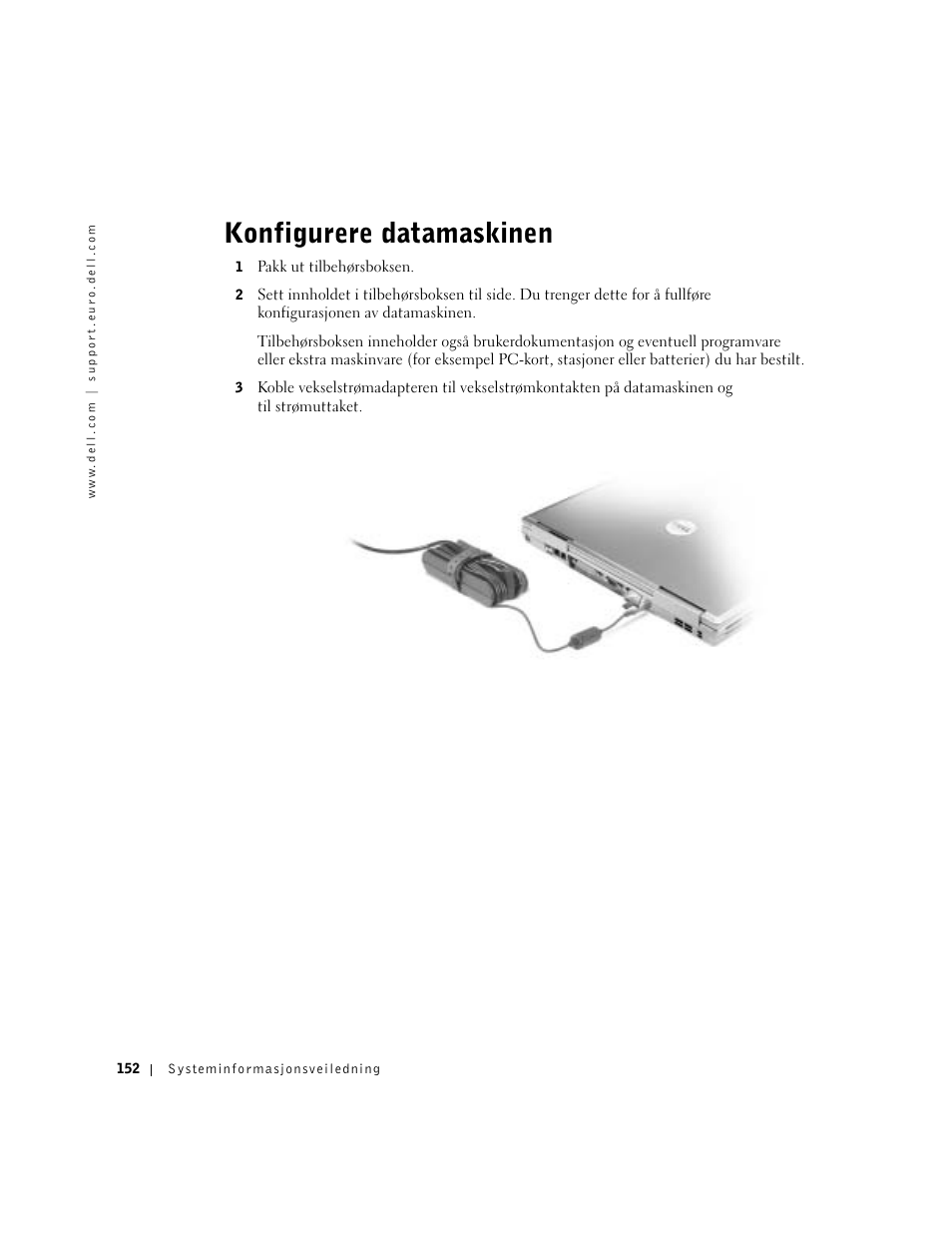 www.dell.com | support.euro.dell.com

Konfigurere datamaskinen

1 Pakk ut tilbehørsboksen.

2 Sett innholdet i tilbehørsboksen til side. Du trenger dette for å fullføre konfigurasjonen av datamaskinen.

Tilbehørsboksen inneholder også brukerdokumentasjon og eventuell programvare eller ekstra maskinvare (for eksempel PC-kort, stasjoner eller batterier) du har bestilt.

3 Koble vekselstrømadapteren til vekselstrømkontakten på datamaskinen og til strømuttaket.

152 | Systeminformasjonsveiledning